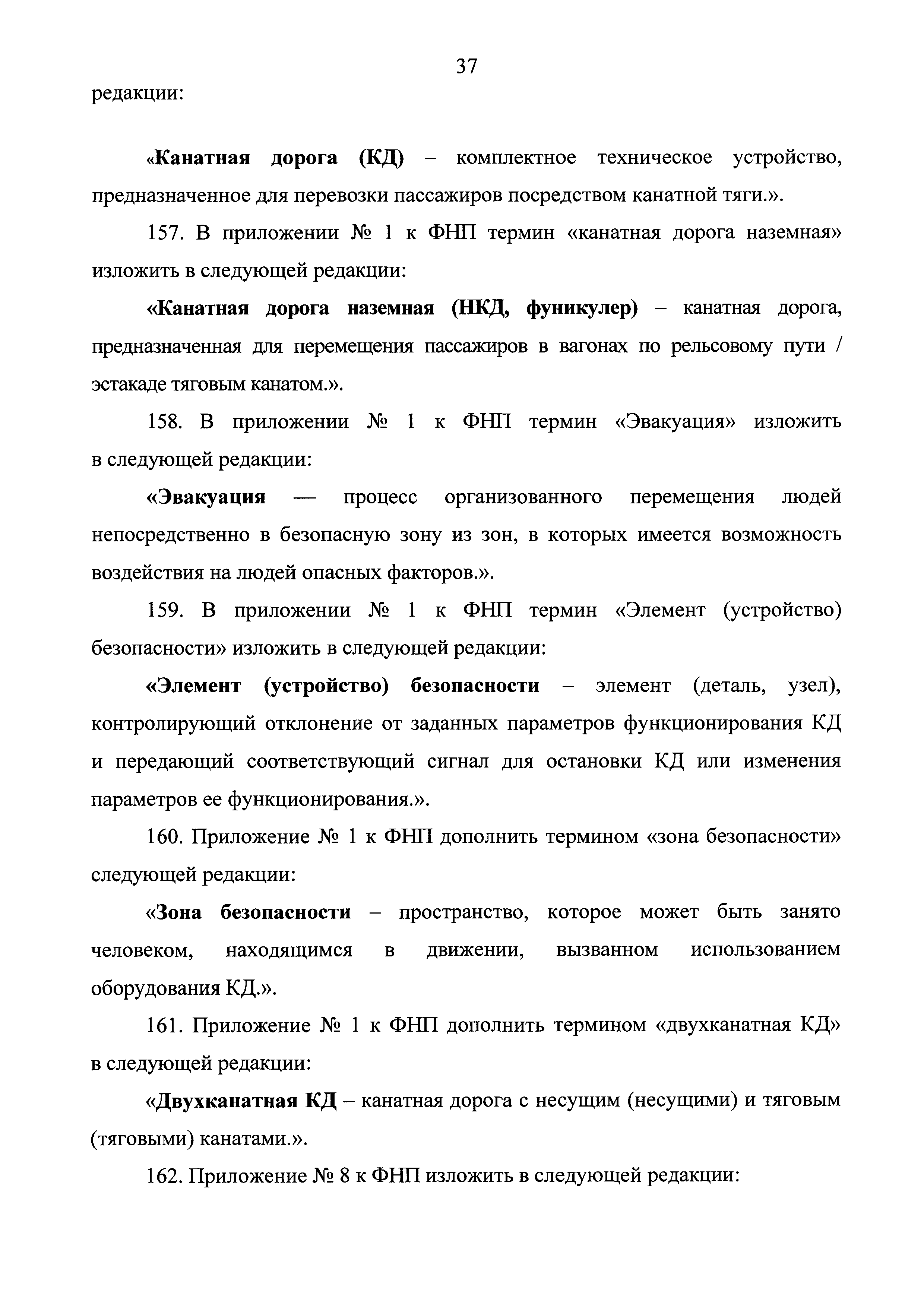 37

редакции:

«Канатная дорога (КД) – комплектное техническое устройство, предназначенное для перевозки пассажиров посредством канатной тяги.».

157. В приложении № 1 к ФНП термин «канатная дорога наземная» изложить в следующей редакции:

«Канатная дорога наземная (НКД, фуникулер) – канатная дорога, предназначенная для перемещения пассажиров в вагонах по рельсовому пути / эстакаде тяговым канатом.».

158. В приложении № 1 к ФНП термин «Эвакуация» изложить в следующей редакции:

«Эвакуация — процесс организованного перемещения людей непосредственно в безопасную зону из зон, в которых имеется возможность воздействия на людей опасных факторов.».

159. В приложении № 1 к ФНП термин «Элемент (устройство) безопасности» изложить в следующей редакции:

«Элемент (устройство) безопасности – элемент (деталь, узел), контролирующий отклонение от заданных параметров функционирования КД и передающий соответствующий сигнал для остановки КД или изменения параметров ее функционирования.».

160. Приложение № 1 к ФНП дополнить термином «зона безопасности» следующей редакции:

«Зона безопасности – пространство, которое может быть занято человеком, находящимся в движении, вызванном использованием оборудования КД.».

161. Приложение № 1 к ФНП дополнить термином «двухканатная КД» в следующей редакции:

«Двухканатная КД – канатная дорога с несущим (несущими) и тяговым (тяговыми) канатами.».

162. Приложение № 8 к ФНП изложить в следующей редакции: